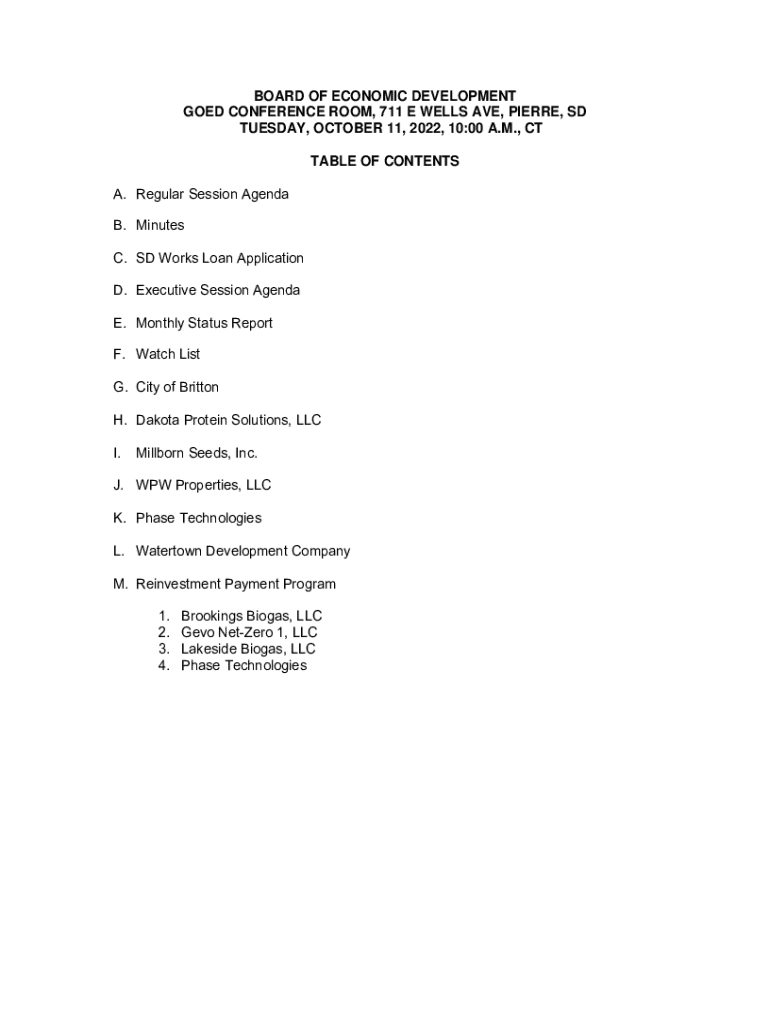 BOARD OF ECONOMIC DEVELOPMENT
GOED CONFERENCE ROOM, 711 E WELLS AVE, PIERRE, SD
TUESDAY, OCTOBER 11, 2022, 10:00 A.M., CT

TABLE OF CONTENTS

A. Regular Session Agenda

B. Minutes

C. SD Works Loan Application

D. Executive Session Agenda

E. Monthly Status Report

F. Watch List

G. City of Britton

H. Dakota Protein Solutions, LLC

I. Millborn Seeds, Inc.

J. WPW Properties, LLC

K. Phase Technologies

L. Watertown Development Company

M. Reinvestment Payment Program

1. Brookings Biogas, LLC
2. Gevo Net-Zero 1, LLC
3. Lakeside Biogas, LLC
4. Phase Technologies